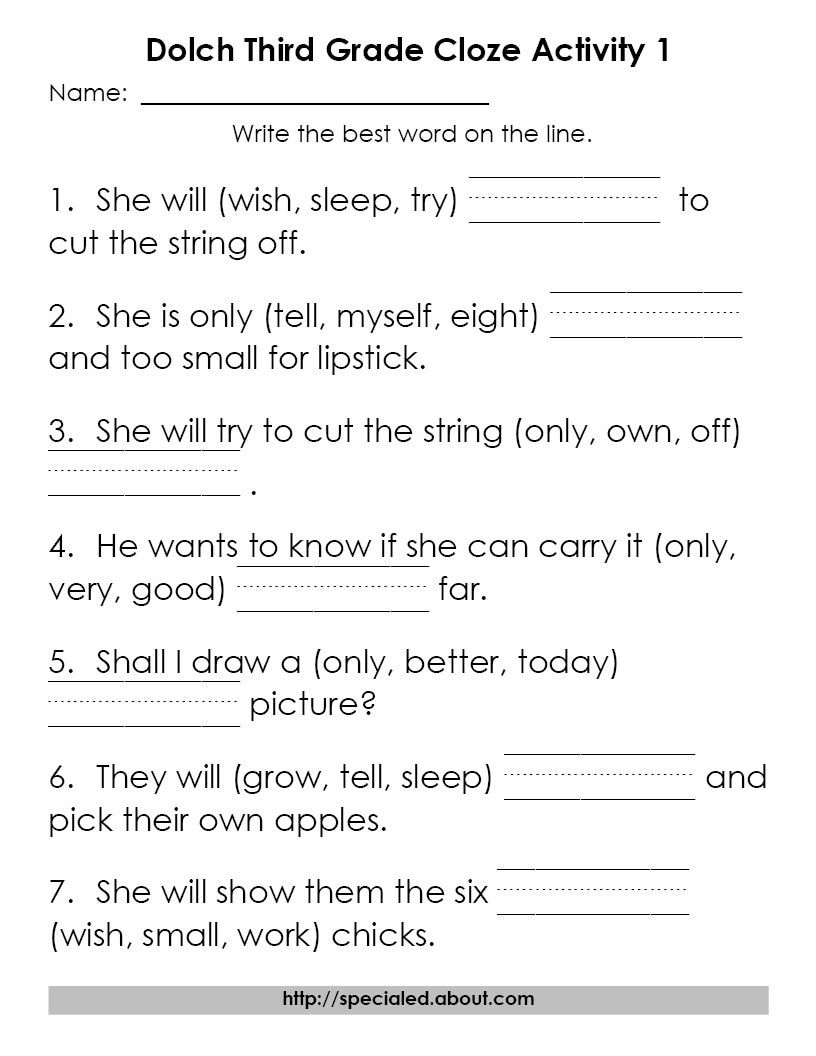 Dolch Third Grade Cloze Activity 1

Name: ____

Write the best word on the line.

1. She will (wish, sleep, try) ____ to cut the string off.

2. She is only (tell, myself, eight) ____ and too small for lipstick.

3. She will try to cut the string (only, own, off) ____ .

4. He wants to know if she can carry it (only, very, good) ____ far.

5. Shall I draw a (only, better, today) ____ picture?

6. They will (grow, tell, sleep) ____ and pick their own apples.

7. She will show them the six ____ (wish, small, work) chicks.

http://specialed.about.com